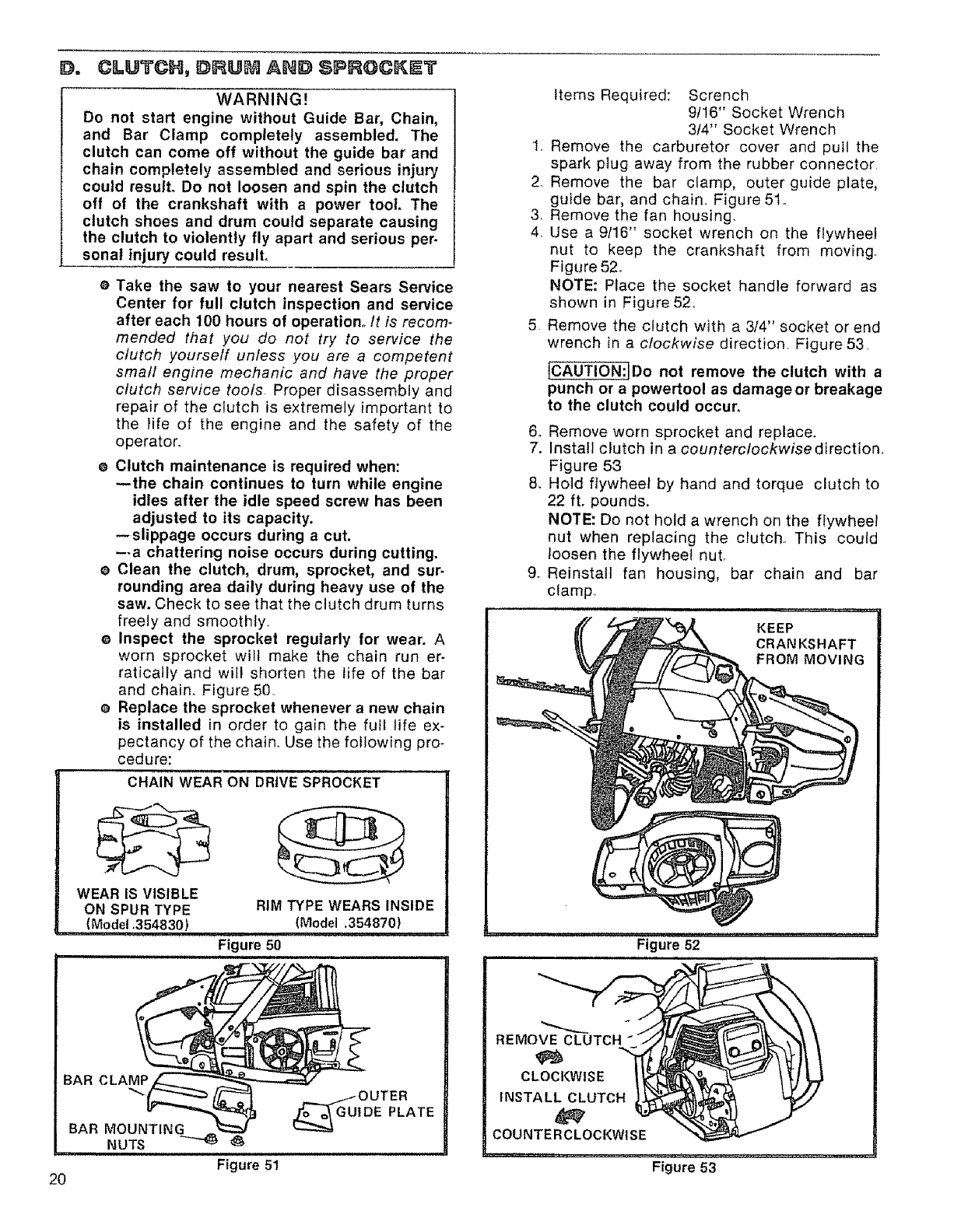 D. CLUTCH, DRUM AND SPROCKET

WARNING!
Do not start engine without Guide Bar, Chain, and Bar Clamp completely assembled. The clutch can come off without the guide bar and chain completely assembled and serious injury could result. Do not loosen and spin the clutch off of the crankshaft with a power tool. The clutch shoes and drum could separate causing the clutch to violently fly apart and serious personal injury could result.

● Take the saw to your nearest Sears Service Center for full clutch inspection and service after each 100 hours of operation. It is recommended that you do not try to service the clutch yourself unless you are a competent small engine mechanic and have the proper clutch service tools. Proper disassembly and repair of the clutch is extremely important to the life of the engine and the safety of the operator.

● Clutch maintenance is required when:
—the chain continues to turn while engine idles after the idle speed screw has been adjusted to its capacity.
—slippage occurs during a cut.
—a chattering noise occurs during cutting.

● Clean the clutch, drum, sprocket, and surrounding area daily during heavy use of the saw. Check to see that the clutch drum turns freely and smoothly.

● Inspect the sprocket regularly for wear. A worn sprocket will make the chain run erratically and will shorten the life of the bar and chain. Figure 50.

● Replace the sprocket whenever a new chain is installed in order to gain the full life expectancy of the chain. Use the following procedure:

CHAIN WEAR ON DRIVE SPROCKET

WEAR IS VISIBLE ON SPUR TYPE (Model .354830)

RIM TYPE WEARS INSIDE (Model .354870)

Figure 50

BAR CLAMP

OUTER GUIDE PLATE

BAR MOUNTING NUTS

Figure 51

20

Items Required: Scrench
9/16" Socket Wrench
3/4" Socket Wrench

1. Remove the carburetor cover and pull the spark plug away from the rubber connector.
2. Remove the bar clamp, outer guide plate, guide bar, and chain. Figure 51.
3. Remove the fan housing.
4. Use a 9/16" socket wrench on the flywheel nut to keep the crankshaft from moving. Figure 52.
NOTE: Place the socket handle forward as shown in Figure 52.
5. Remove the clutch with a 3/4" socket or end wrench in a clockwise direction. Figure 53.

CAUTION: Do not remove the clutch with a punch or a powertool as damage or breakage to the clutch could occur.

6. Remove worn sprocket and replace.
7. Install clutch in a counterclockwise direction. Figure 53
8. Hold flywheel by hand and torque clutch to 22 ft. pounds.
NOTE: Do not hold a wrench on the flywheel nut when replacing the clutch. This could loosen the flywheel nut.
9. Reinstall fan housing, bar chain and bar clamp.

KEEP CRANKSHAFT FROM MOVING

Figure 52

REMOVE CLUTCH
CLOCKWISE
INSTALL CLUTCH
COUNTERCLOCKWISE

Figure 53